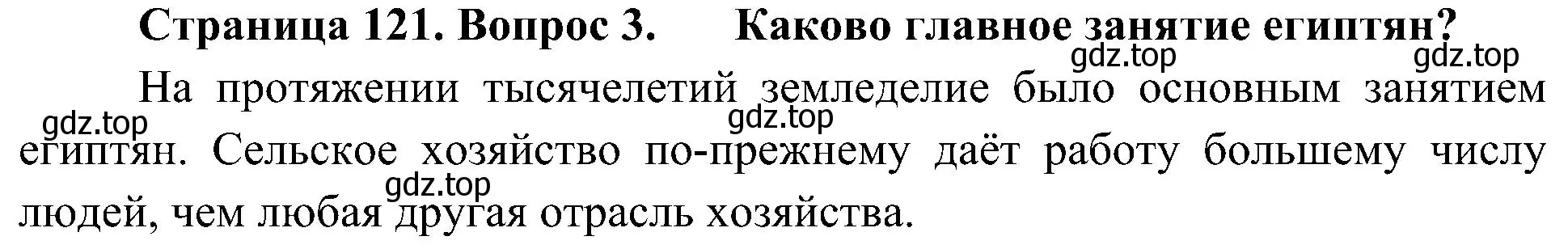 Страница 121. Вопрос 3.     Каково главное занятие египтян?

gdz.top     gdz.top

На протяжении тысячелетий земледелие было основным занятием египтян. Сельское хозяйство по-прежнему даёт работу большему числу людей, чем любая другая отрасль хозяйства.

gdz.top

gdz.top

gdz.top